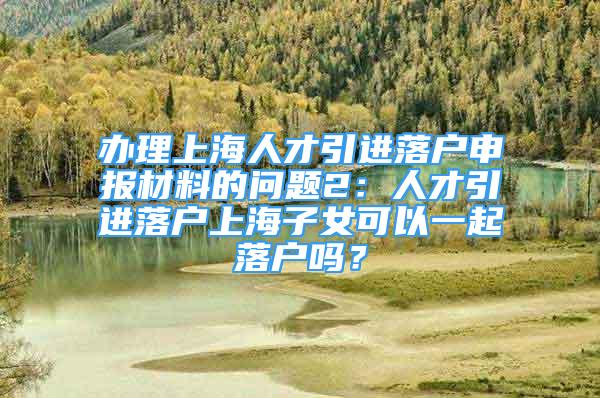 办理上海人才引进落户申报材料的问题2：人才引进落户上海子女可以一起落户吗？